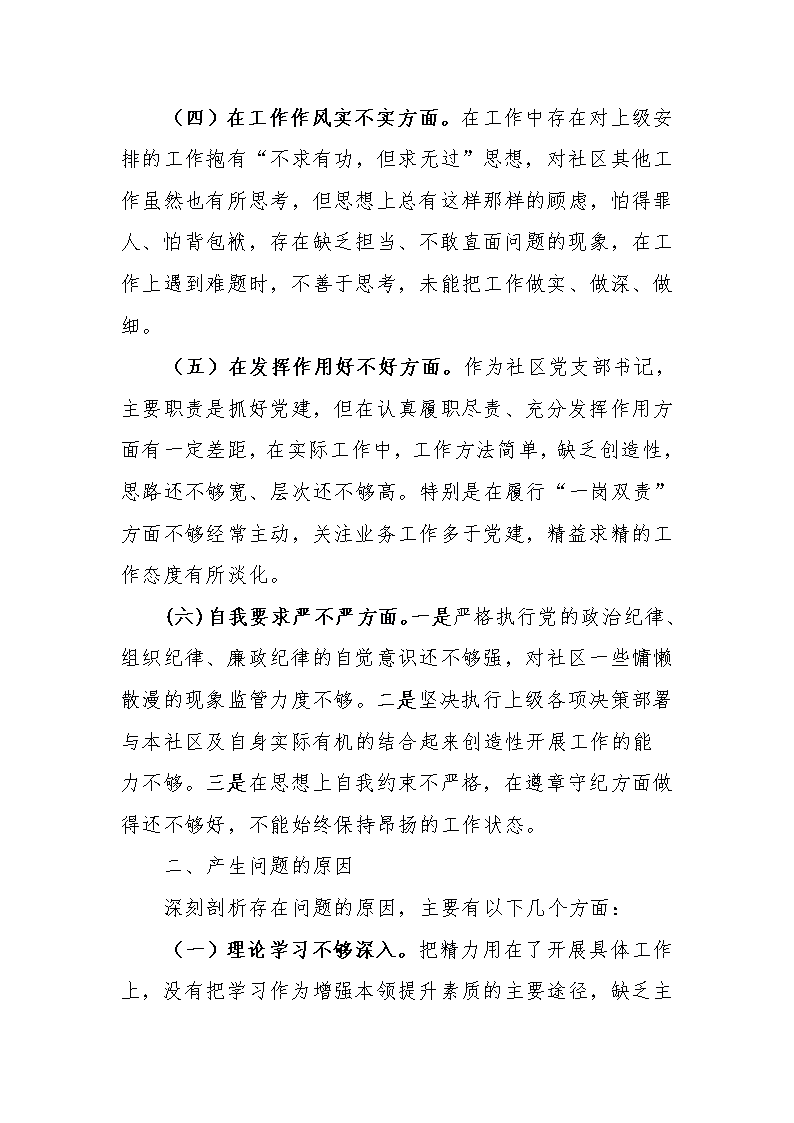 （四）在工作作风实不实方面。在工作中存在对上级安排的工作抱有“不求有功，但求无过”思想，对社区其他工作虽然也有所思考，但思想上总有这样那样的顾虑，怕得罪人、怕背包袱，存在缺乏担当、不敢直面问题的现象，在工作上遇到难题时，不善于思考，未能把工作做实、做深、做细。

（五）在发挥作用好不好方面。作为社区党支部书记，主要职责是抓好党建，但在认真履职尽责、充分发挥作用方面有一定差距，在实际工作中，工作方法简单，缺乏创造性，思路还不够宽、层次还不够高。特别是在履行“一岗双责”方面不够经常主动，关注业务工作多于党建，精益求精的工作态度有所淡化。

(六)自我要求严不严方面。一是严格执行党的政治纪律、组织纪律、廉政纪律的自觉意识还不够强，对社区一些慵懒散漫的现象监管力度不够。二是坚决执行上级各项决策部署与本社区及自身实际有机的结合起来创造性开展工作的能力不够。三是在思想上自我约束不严格，在遵章守纪方面做得还不够好，不能始终保持昂扬的工作状态。

二、产生问题的原因

深刻剖析存在问题的原因，主要有以下几个方面：

（一）理论学习不够深入。把精力用在了开展具体工作上，没有把学习作为增强本领提升素质的主要途径，缺乏主